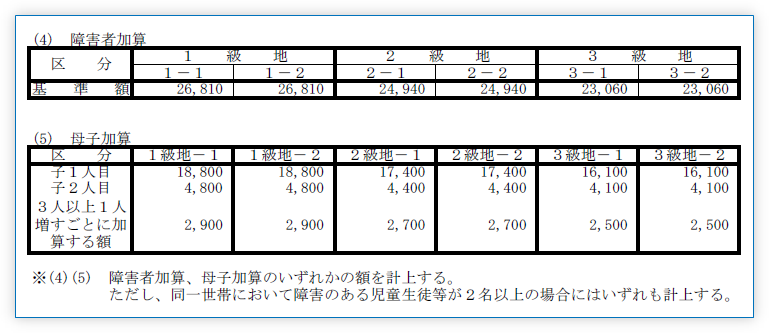 (4) 障害者加算

| 区　分 | 1 級 地 | | 2 級 地 | | 3 級 地 | |
|---|---|---|---|---|---|---|
| | 1－1 | 1－2 | 2－1 | 2－2 | 3－1 | 3－2 |
| 基 準 額 | 26,810 | 26,810 | 24,940 | 24,940 | 23,060 | 23,060 |

(5) 母子加算

| 区　分 | 1級地－1 | 1級地－2 | 2級地－1 | 2級地－2 | 3級地－1 | 3級地－2 |
|---|---|---|---|---|---|---|
| 子1人目 | 18,800 | 18,800 | 17,400 | 17,400 | 16,100 | 16,100 |
| 子2人目 | 4,800 | 4,800 | 4,400 | 4,400 | 4,100 | 4,100 |
| 3人以上1人増すごとに加算する額 | 2,900 | 2,900 | 2,700 | 2,700 | 2,500 | 2,500 |

※(4)(5) 障害者加算、母子加算のいずれかの額を計上する。
ただし、同一世帯において障害のある児童生徒等が2名以上の場合にはいずれも計上する。